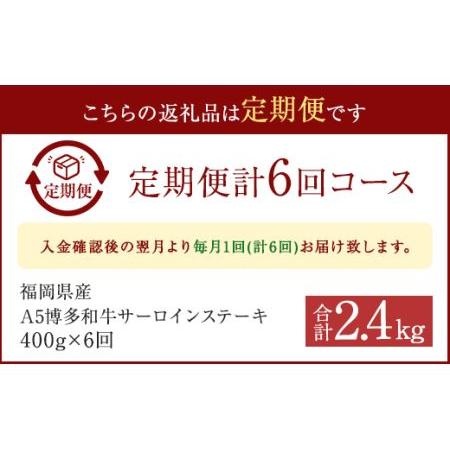 こちらの返礼品は定期便です

定期便

定期便計6回コース

入金確認後の翌月より毎月1回(計6回)お届け致します。

福岡県産
A5博多和牛サーロインステーキ
400g×6回

合計2.4kg